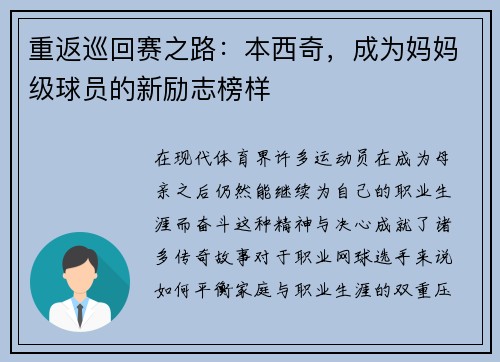 重返巡回赛之路：本西奇，成为妈妈级球员的新励志榜样

在现代体育界许多运动员在成为母亲之后仍然能继续为自己的职业生涯而奋斗这种精神与决心成就了诸多传奇故事对于职业网球选手来说如何平衡家庭与职业生涯的双重压